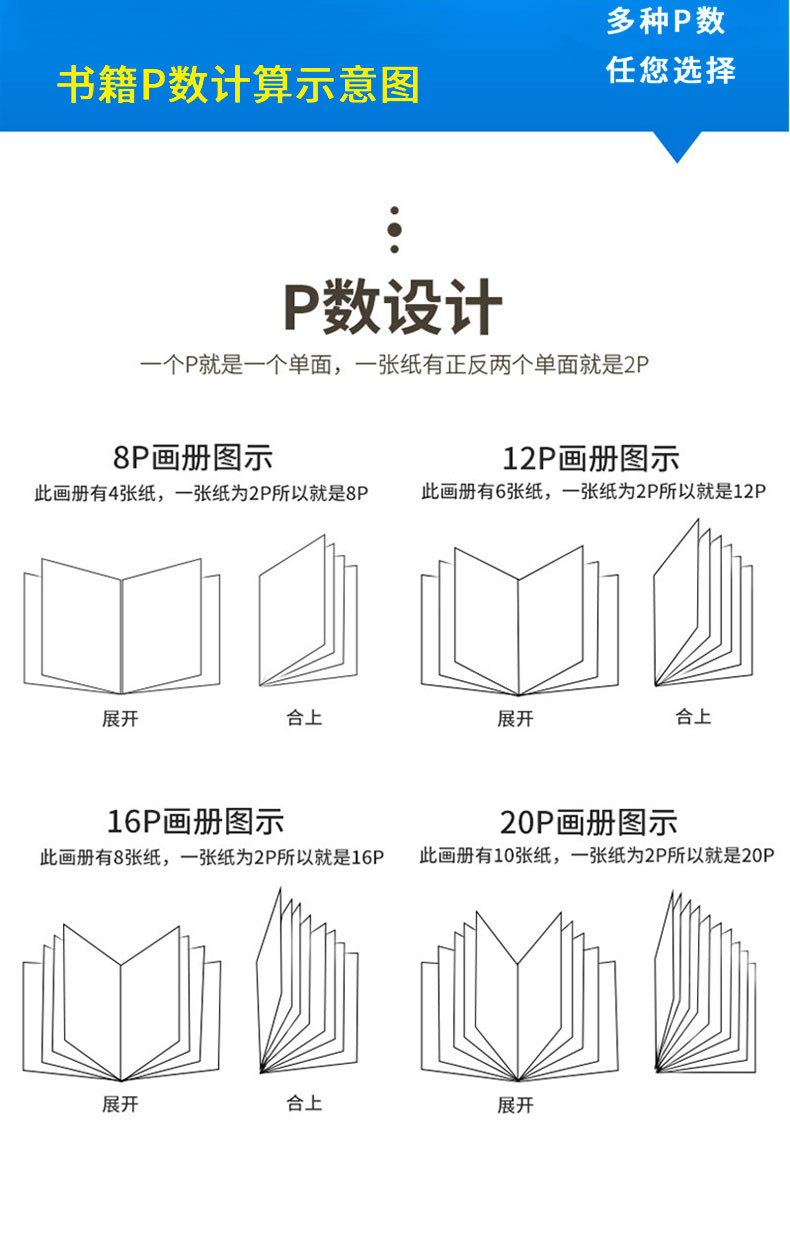 书籍P数计算示意图

多种P数
任您选择

P数设计

一个P就是一个单面，一张纸有正反两个单面就是2P

8P画册图示
此画册有4张纸，一张纸为2P所以就是8P

展开

合上

12P画册图示
此画册有6张纸，一张纸为2P所以就是12P

展开

合上

16P画册图示
此画册有8张纸，一张纸为2P所以就是16P

展开

合上

20P画册图示
此画册有10张纸，一张纸为2P所以就是20P

展开